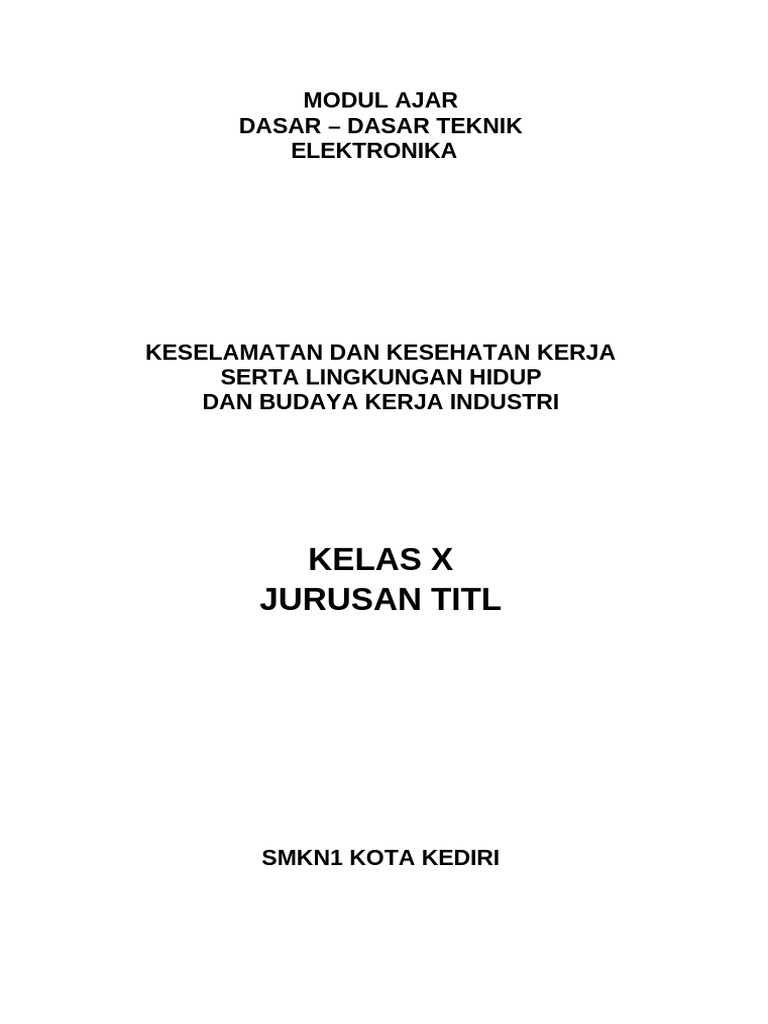 MODUL AJAR
DASAR – DASAR TEKNIK
ELEKTRONIKA

KESELAMATAN DAN KESEHATAN KERJA
SERTA LINGKUNGAN HIDUP
DAN BUDAYA KERJA INDUSTRI

KELAS X
JURUSAN TITL

SMKN1 KOTA KEDIRI